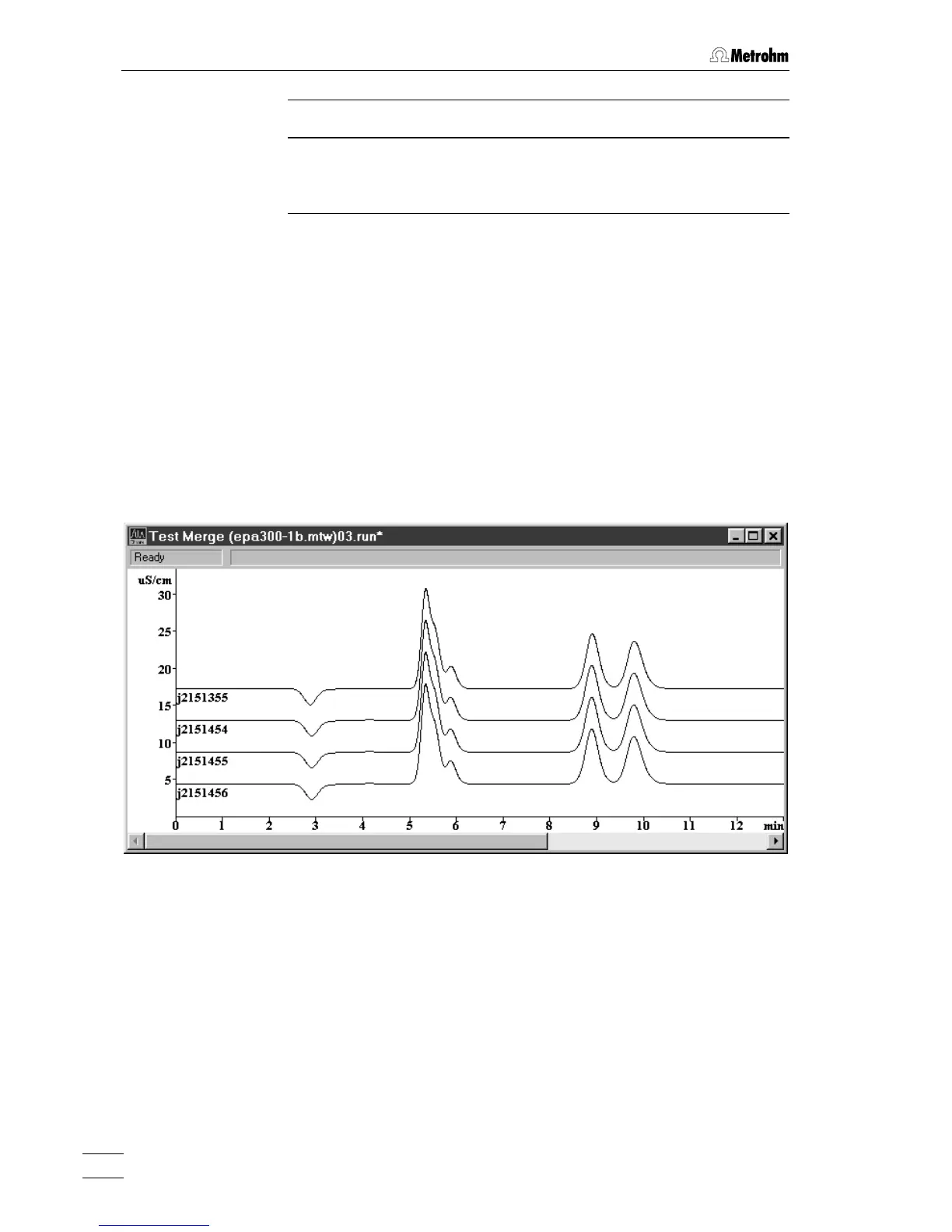 Metrohm

Test Merge (epa300-1b.mtw)03.run*

Ready

uS/cm

30

25

20

15

10

5

j2151355

j2151454

j2151455

j2151456

0 1 2 3 4 5 6 7 8 9 10 11 12 min